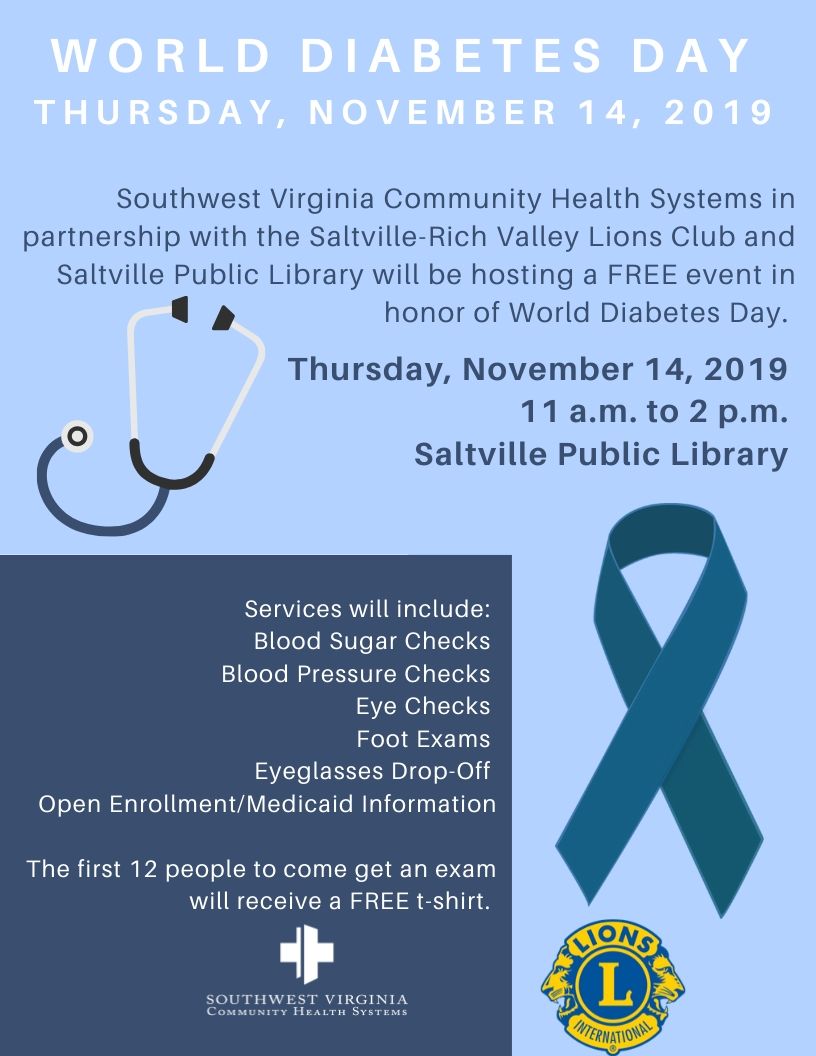 WORLD DIABETES DAY
THURSDAY, NOVEMBER 14, 2019

Southwest Virginia Community Health Systems in partnership with the Saltville-Rich Valley Lions Club and Saltville Public Library will be hosting a FREE event in honor of World Diabetes Day.

Thursday, November 14, 2019
11 a.m. to 2 p.m.
Saltville Public Library

Services will include:
Blood Sugar Checks
Blood Pressure Checks
Eye Checks
Foot Exams
Eyeglasses Drop-Off
Open Enrollment/Medicaid Information

The first 12 people to come get an exam will receive a FREE t-shirt.

SOUTHWEST VIRGINIA
COMMUNITY HEALTH SYSTEMS

LIONS
L
INTERNATIONAL